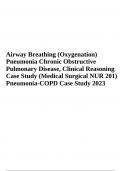 Airway Breathing (Oxygenation) Pneumonia Chronic Obstructive Pulmonary Disease, Clinical Reasoning Case Study (Medical Surgical NUR 201) Pneumonia-COPD Case Study 2023